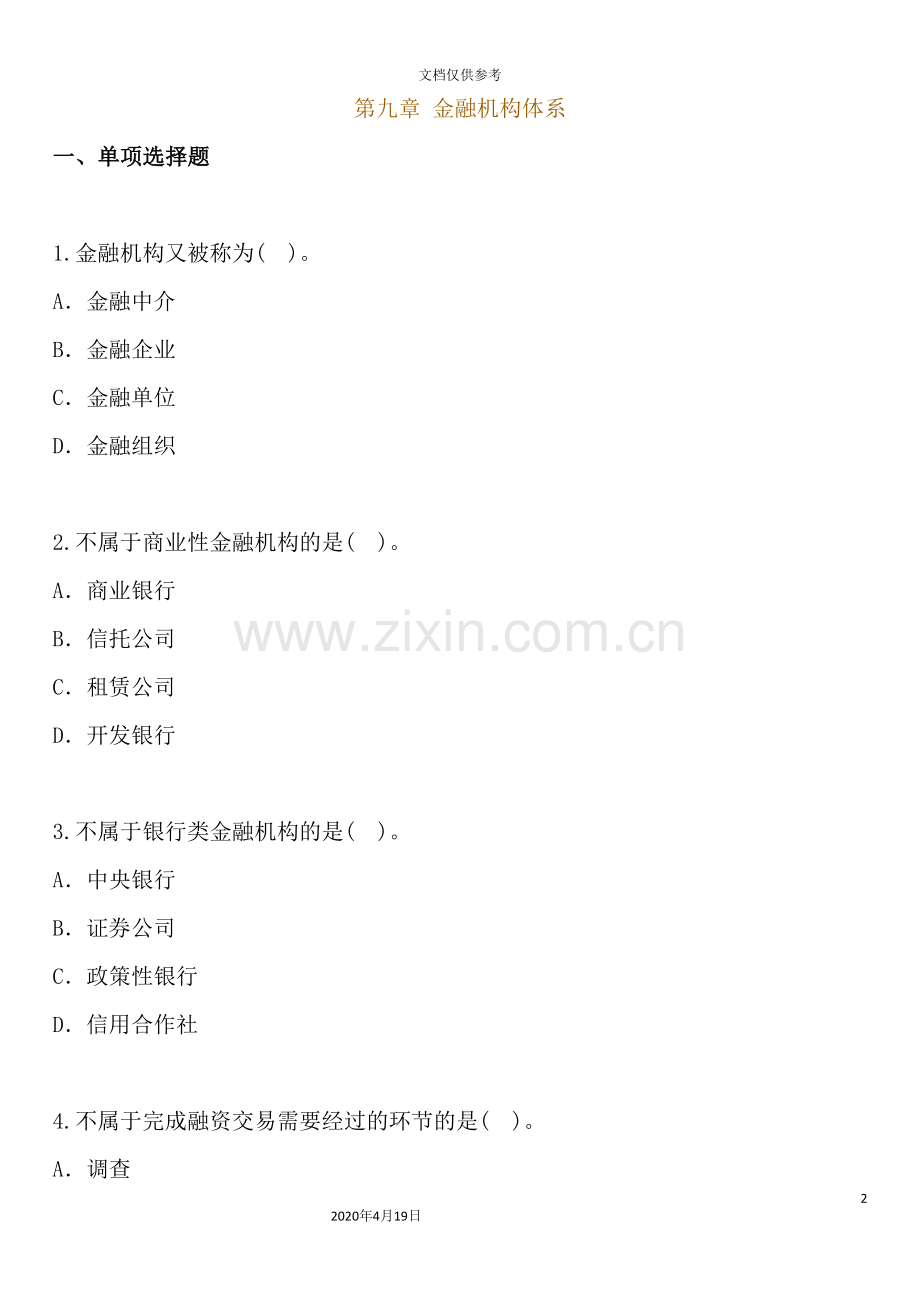 文档仅供参考

第九章 金融机构体系

一、单项选择题

1.金融机构又被称为( )。

A.金融中介

B.金融企业

C.金融单位

D.金融组织

2.不属于商业性金融机构的是( )。

A.商业银行

B.信托公司

C.租赁公司

D.开发银行

3.不属于银行类金融机构的是( )。

A.中央银行

B.证券公司

C.政策性银行

D.信用合作社

4.不属于完成融资交易需要经过的环节的是( )。

A.调查

2

2020年4月19日

www.zixin.com.cn